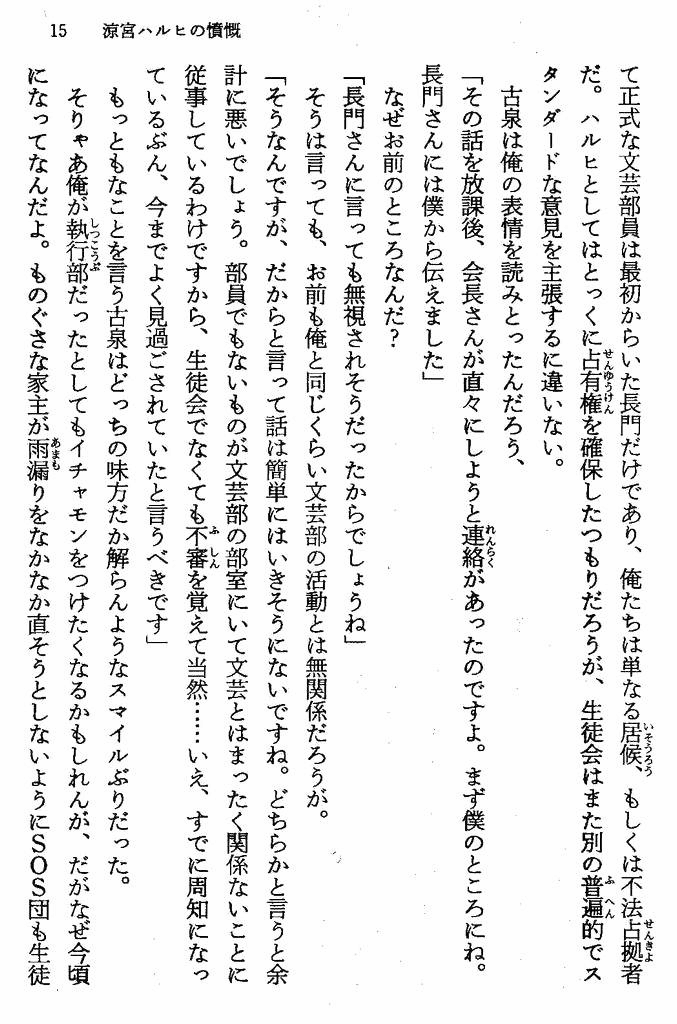 15　涼宮ハルヒの憤慨

て正式な文芸部員は最初からいた長門だけであり、俺たちは単なる居候、もしくは不法占拠者だ。ハルヒとしてはとっくに占有権を確保したつもりだろうが、生徒会はまた別の普遍的でスタンダードな意見を主張するに違いない。

古泉は俺の表情を読みとったんだろう、

「その話を放課後、会長さんが直々にしようと連絡があったのですよ。まず僕のところにね。長門さんには僕から伝えました」

なぜお前のところなんだ？

「長門さんに言っても無視されそうだったからでしょうね」

そうは言っても、お前も俺と同じくらい文芸部の活動とは無関係だろうが。

「そうなんですが、だからと言って話は簡単にはいきそうにないですね。どちらかと言うと余計に悪いでしょう。部員でもないものが文芸部の部室にいて文芸とはまったく関係ないことに従事しているわけですから、生徒会でなくても不審を覚えて当然……いえ、すでに周知になっているぶん、今までよく見過ごされていたと言うべきです」

もっともなことを言う古泉はどっちの味方だか解らんようなスマイルぶりだった。

そりゃあ俺が執行部だったとしてもイチャモンをつけたくなるかもしれんが、だがなぜ今頃になってなんだよ。ものぐさな家主が雨漏りをなかなか直そうとしないようにSOS団も生徒